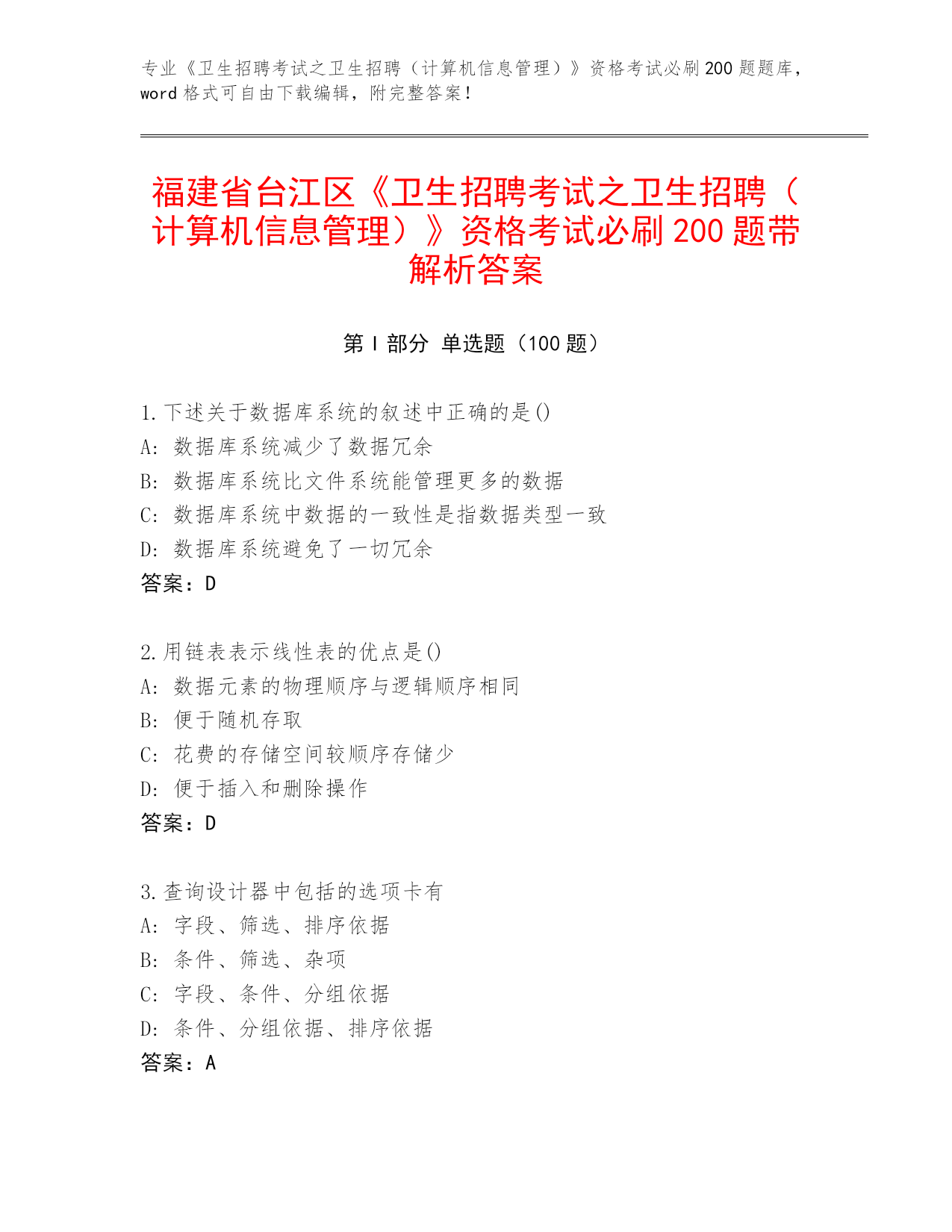 专业《卫生招聘考试之卫生招聘（计算机信息管理）》资格考试必刷200题题库，word格式可自由下载编辑，附完整答案！

福建省台江区《卫生招聘考试之卫生招聘（计算机信息管理）》资格考试必刷200题带解析答案

第Ⅰ部分 单选题（100题）

1.下述关于数据库系统的叙述中正确的是()
A: 数据库系统减少了数据冗余
B: 数据库系统比文件系统能管理更多的数据
C: 数据库系统中数据的一致性是指数据类型一致
D: 数据库系统避免了一切冗余
答案：D

2.用链表表示线性表的优点是()
A: 数据元素的物理顺序与逻辑顺序相同
B: 便于随机存取
C: 花费的存储空间较顺序存储少
D: 便于插入和删除操作
答案：D

3.查询设计器中包括的选项卡有
A: 字段、筛选、排序依据
B: 条件、筛选、杂项
C: 字段、条件、分组依据
D: 条件、分组依据、排序依据
答案：A